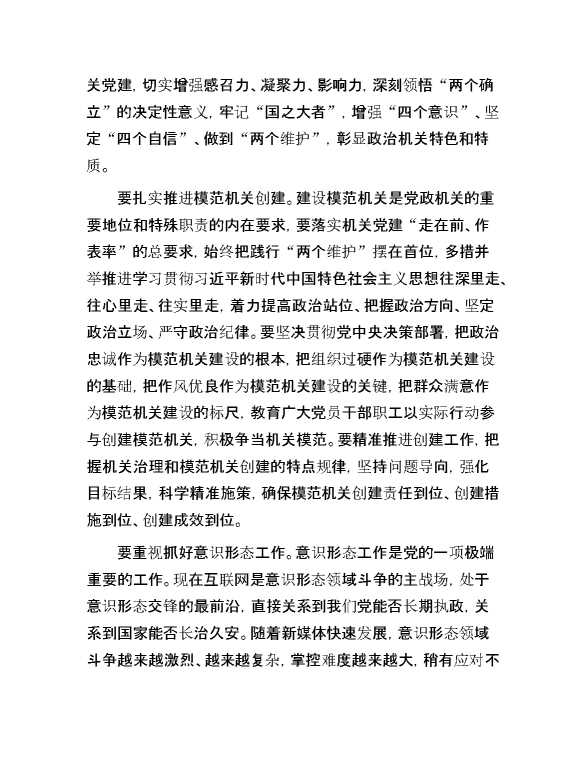 关党建，切实增强感召力、凝聚力、影响力，深刻领悟“两个确立”的决定性意义，牢记“国之大者”，增强“四个意识”、坚定“四个自信”、做到“两个维护”，彰显政治机关特色和特质。

要扎实推进模范机关创建。建设模范机关是党政机关的重要地位和特殊职责的内在要求，要落实机关党建“走在前、作表率”的总要求，始终把践行“两个维护”摆在首位，多措并举推进学习贯彻习近平新时代中国特色社会主义思想往深里走、往心里走、往实里走，着力提高政治站位、把握政治方向、坚定政治立场、严守政治纪律。要坚决贯彻党中央决策部署，把政治忠诚作为模范机关建设的根本，把组织过硬作为模范机关建设的基础，把作风优良作为模范机关建设的关键，把群众满意作为模范机关建设的标尺，教育广大党员干部职工以实际行动参与创建模范机关，积极争当机关模范。要精准推进创建工作，把握机关治理和模范机关创建的特点规律，坚持问题导向，强化目标结果，科学精准施策，确保模范机关创建责任到位、创建措施到位、创建成效到位。

要重视抓好意识形态工作。意识形态工作是党的一项极端重要的工作。现在互联网是意识形态领域斗争的主战场，处于意识形态交锋的最前沿，直接关系到我们党能否长期执政，关系到国家能否长治久安。随着新媒体快速发展，意识形态领域斗争越来越激烈、越来越复杂，掌控难度越来越大，稍有应对不